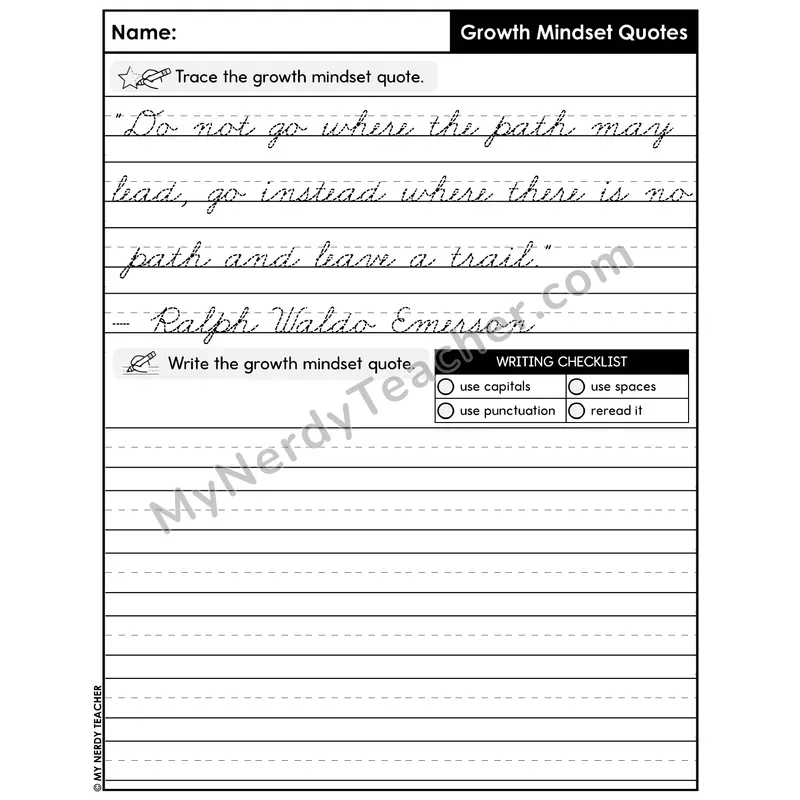 Name: Growth Mindset Quotes

Trace the growth mindset quote.

"Do not go where the path may lead, go instead where there is no path and leave a trail."

— Ralph Waldo Emerson

Write the growth mindset quote.

WRITING CHECKLIST
○ use capitals ○ use spaces
○ use punctuation ○ reread it

© MY NERDY TEACHER

MyNerdyTeacher.com